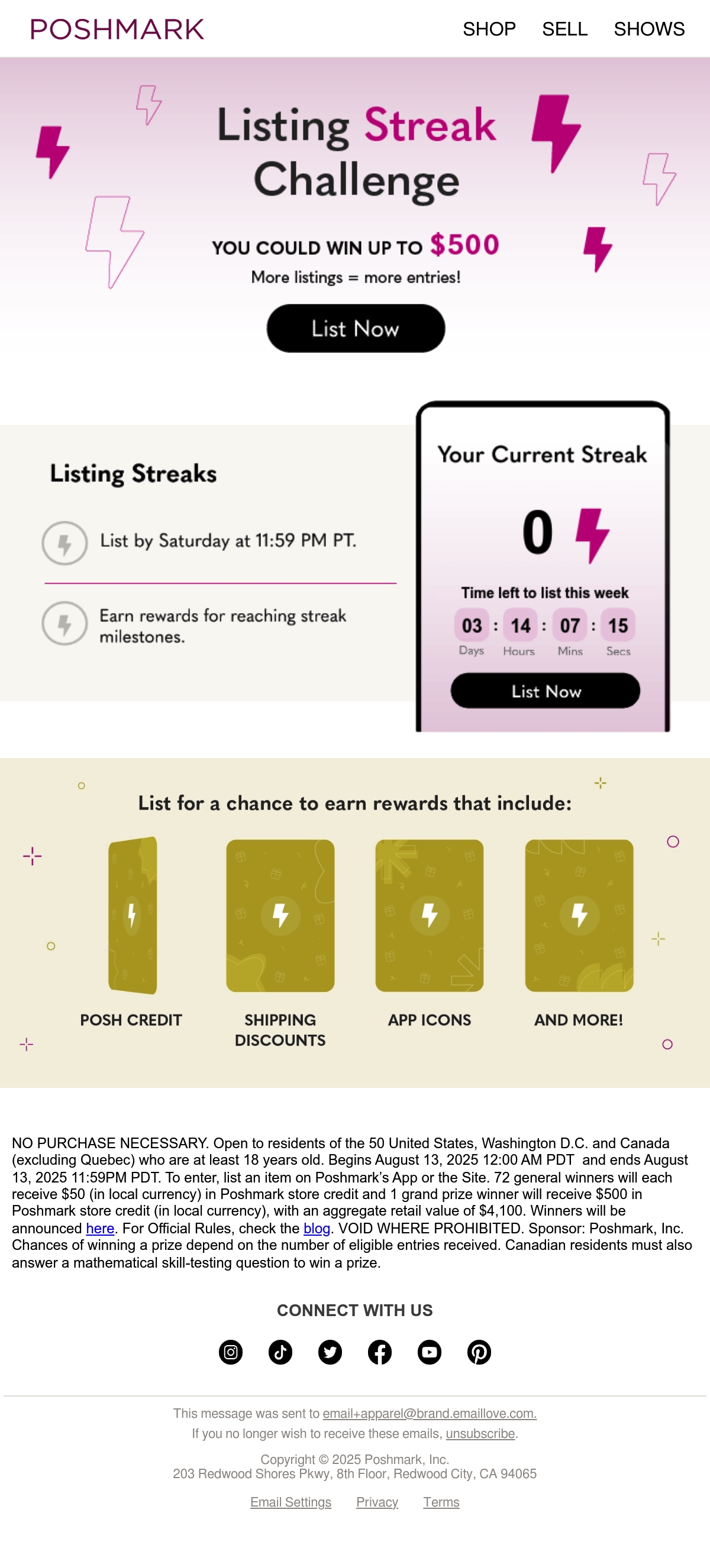 POSHMARK

SHOP SELL SHOWS

Listing Streak Challenge

YOU COULD WIN UP TO $500

More listings = more entries!

List Now

Listing Streaks

List by Saturday at 11:59 PM PT.

Earn rewards for reaching streak milestones.

Your Current Streak

0

Time left to list this week

03 : 14 : 07 : 15

Days Hours Mins Secs

List Now

List for a chance to earn rewards that include:

POSH CREDIT

SHIPPING DISCOUNTS

APP ICONS

AND MORE!

NO PURCHASE NECESSARY. Open to residents of the 50 United States, Washington D.C. and Canada (excluding Quebec) who are at least 18 years old. Begins August 13, 2025 12:00 AM PDT and ends August 13, 2025 11:59PM PDT. To enter, list an item on Poshmark's App or the Site. 72 general winners will each receive $50 (in local currency) in Poshmark store credit and 1 grand prize winner will receive $500 in Poshmark store credit (in local currency), with an aggregate retail value of $4,100. Winners will be announced here. For Official Rules, check the blog. VOID WHERE PROHIBITED. Sponsor: Poshmark, Inc. Chances of winning a prize depend on the number of eligible entries received. Canadian residents must also answer a mathematical skill-testing question to win a prize.

CONNECT WITH US

This message was sent to email+apparel@brand.emaillove.com.

If you no longer wish to receive these emails, unsubscribe.

Copyright © 2025 Poshmark, Inc.
203 Redwood Shores Pkwy, 8th Floor, Redwood City, CA 94065

Email Settings Privacy Terms